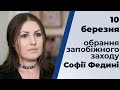 10 березня

обрання запобіжного заходу Софії Федині